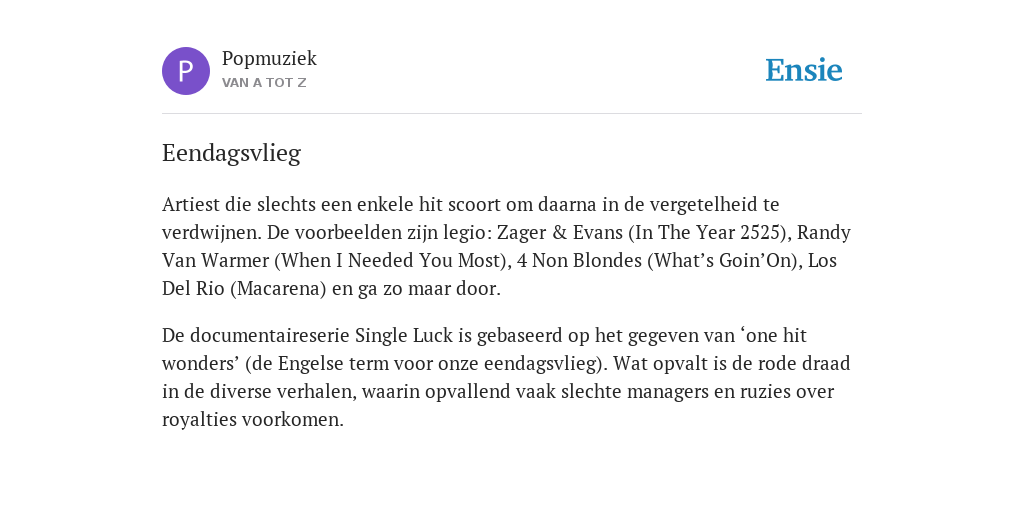 P

Popmuziek
VAN A TOT Z

Ensie

Eendagsvlieg

Artiest die slechts een enkele hit scoort om daarna in de vergetelheid te verdwijnen. De voorbeelden zijn legio: Zager & Evans (In The Year 2525), Randy Van Warmer (When I Needed You Most), 4 Non Blondes (What’s Goin’On), Los Del Rio (Macarena) en ga zo maar door.

De documentaireserie Single Luck is gebaseerd op het gegeven van ‘one hit wonders’ (de Engelse term voor onze eendagsvlieg). Wat opvalt is de rode draad in de diverse verhalen, waarin opvallend vaak slechte managers en ruzies over royalties voorkomen.